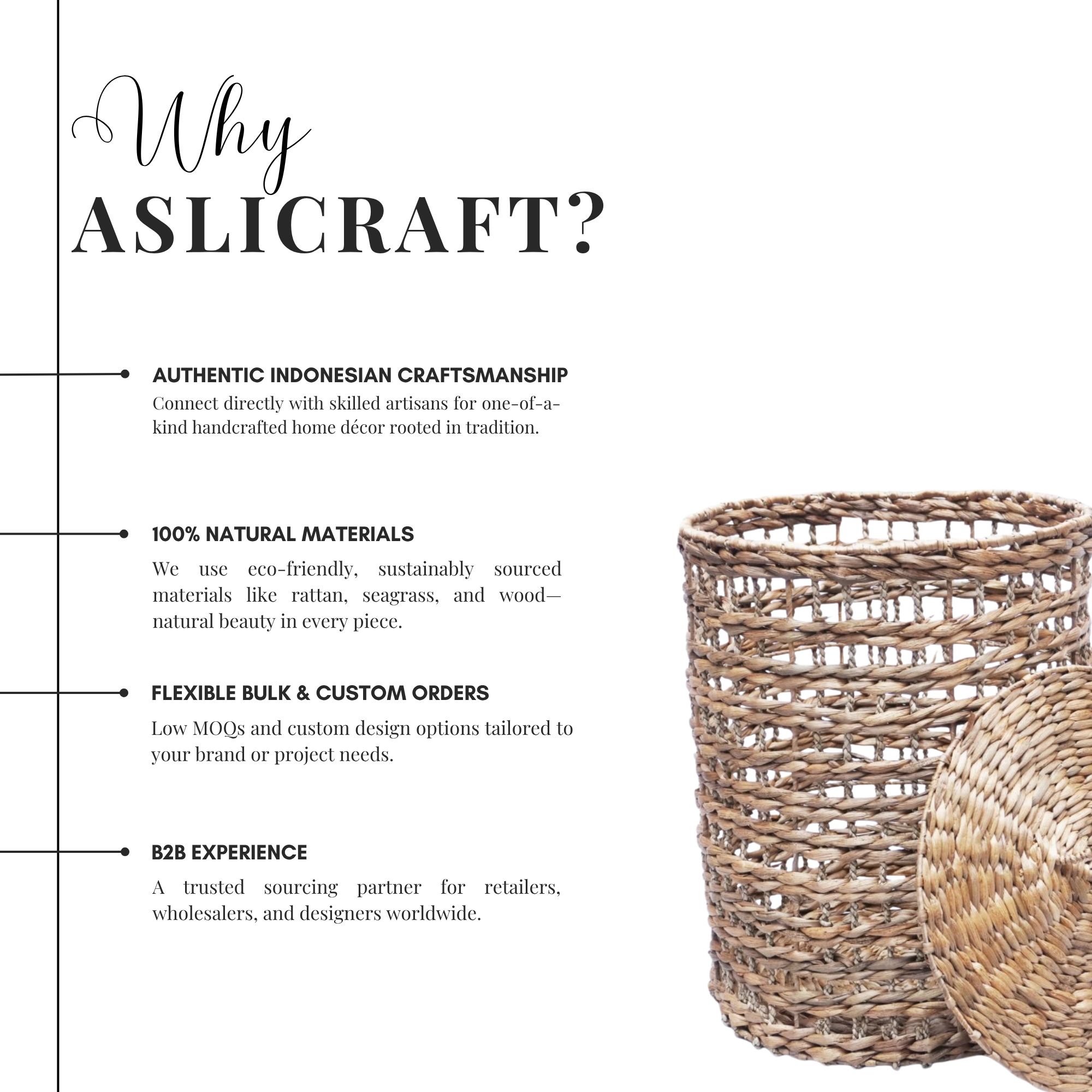 Why
ASLICRAFT?

AUTHENTIC INDONESIAN CRAFTSMANSHIP
Connect directly with skilled artisans for one-of-a-kind handcrafted home décor rooted in tradition.

100% NATURAL MATERIALS
We use eco-friendly, sustainably sourced materials like rattan, seagrass, and wood—natural beauty in every piece.

FLEXIBLE BULK & CUSTOM ORDERS
Low MOQs and custom design options tailored to your brand or project needs.

B2B EXPERIENCE
A trusted sourcing partner for retailers, wholesalers, and designers worldwide.